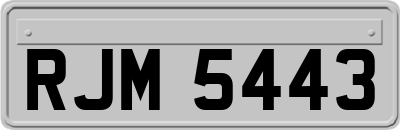 RJM 5443